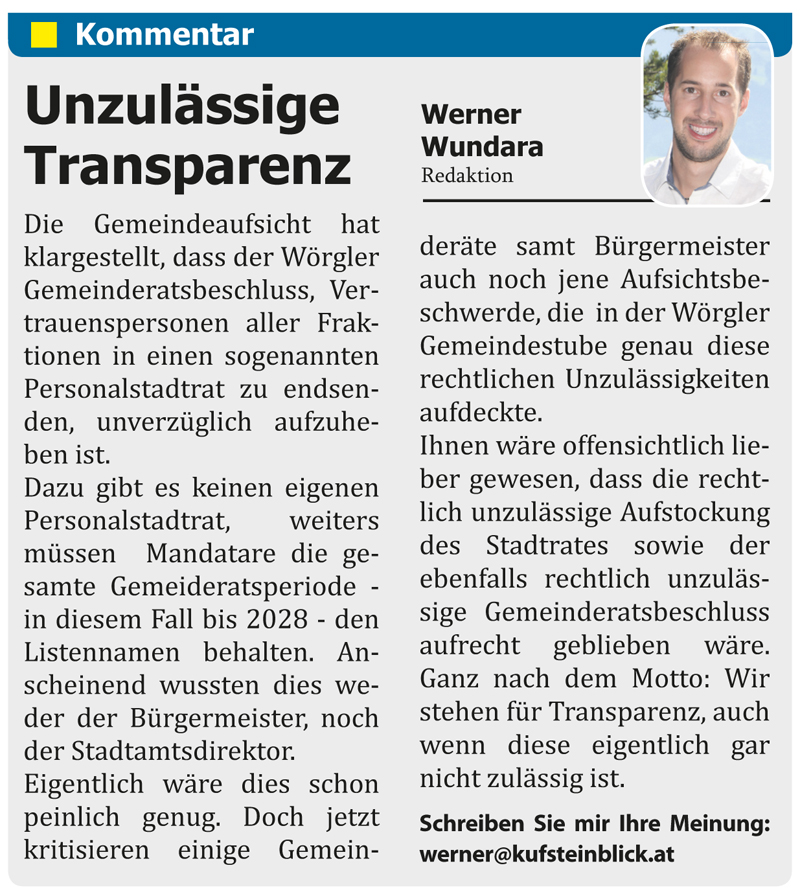 Kommentar

Unzulässige Transparenz

Werner Wundara
Redaktion

Die Gemeindeaufsicht hat klargestellt, dass der Wörgler Gemeinderatsbeschluss, Vertrauenspersonen aller Fraktionen in einen sogenannten Personalstadtrat zu endsenden, unverzüglich aufzuheben ist.

Dazu gibt es keinen eigenen Personalstadtrat, weiters müssen Mandatare die gesamte Gemeideratsperiode - in diesem Fall bis 2028 - den Listennamen behalten. Anscheinend wussten dies weder der Bürgermeister, noch der Stadtamtsdirektor.

Eigentlich wäre dies schon peinlich genug. Doch jetzt kritisieren einige Gemeinderäte samt Bürgermeister auch noch jene Aufsichtsbeschwerde, die in der Wörgler Gemeindestube genau diese rechtlichen Unzulässigkeiten aufdeckte.

Ihnen wäre offensichtlich lieber gewesen, dass die rechtlich unzulässige Aufstockung des Stadtrates sowie der ebenfalls rechtlich unzulässige Gemeinderatsbeschluss aufrecht geblieben wäre. Ganz nach dem Motto: Wir stehen für Transparenz, auch wenn diese eigentlich gar nicht zulässig ist.

Schreiben Sie mir Ihre Meinung:
werner@kufsteinblick.at